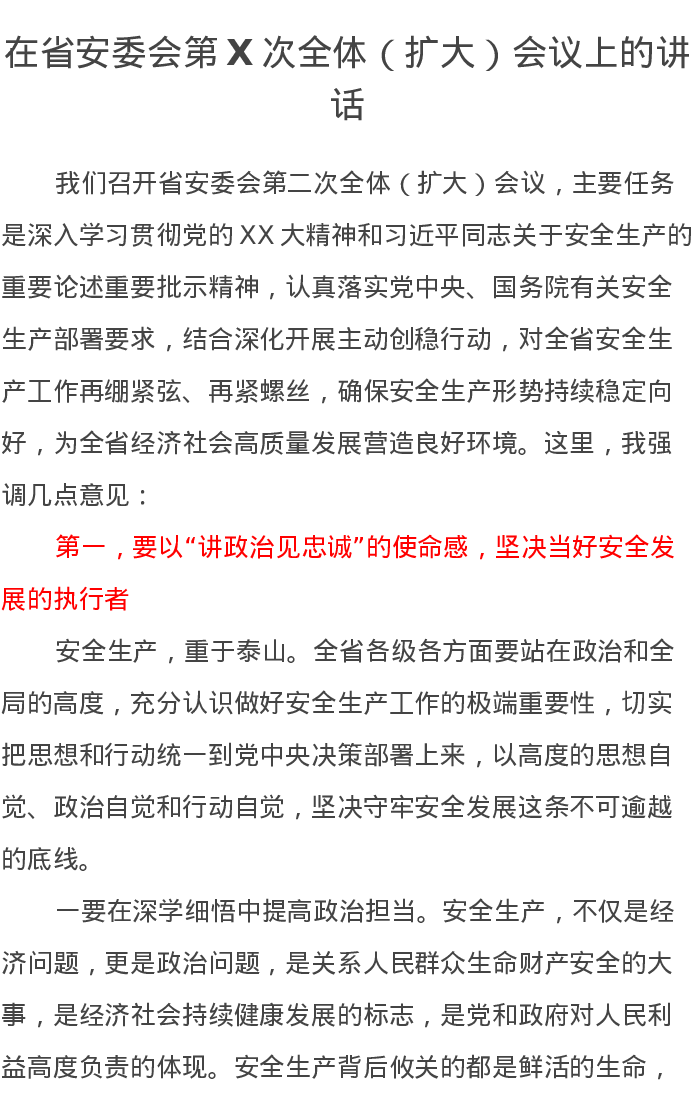 在省安委会第 X 次全体（扩大）会议上的讲话

我们召开省安委会第二次全体（扩大）会议，主要任务是深入学习贯彻党的 XX 大精神和习近平同志关于安全生产的重要论述重要批示精神，认真落实党中央、国务院有关安全生产部署要求，结合深化开展主动创稳行动，对全省安全生产工作再绷紧弦、再紧螺丝，确保安全生产形势持续稳定向好，为全省经济社会高质量发展营造良好环境。这里，我强调几点意见：

第一，要以“讲政治见忠诚”的使命感，坚决当好安全发展的执行者

安全生产，重于泰山。全省各级各方面要站在政治和全局的高度，充分认识做好安全生产工作的极端重要性，切实把思想和行动统一到党中央决策部署上来，以高度的思想自觉、政治自觉和行动自觉，坚决守牢安全发展这条不可逾越的底线。

一要在深学细悟中提高政治担当。安全生产，不仅是经济问题，更是政治问题，是关系人民群众生命财产安全的大事，是经济社会持续健康发展的标志，是党和政府对人民利益高度负责的体现。安全生产背后攸关的都是鲜活的生命，